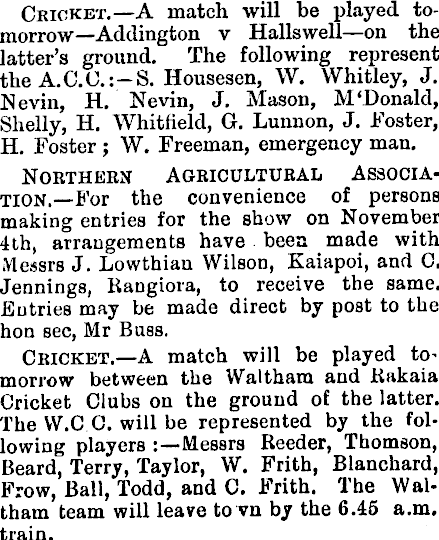 Cricket.—A match will be played to-morrow—Addington v Hallswell—on the latter's ground. The following represent the A.C.C.:—S. Housesen, W. Whitley, J. Nevin, H. Nevin, J. Mason, M'Donald, Shelly, H. Whitfield, G. Lunnon, J. Foster, H. Foster; W. Freeman, emergency man.

Northern Agricultural Association.—For the convenience of persons making entries for the show on November 4th, arrangements have been made with Messrs J. Lowthian Wilson, Kaiapoi, and C. Jennings, Rangiora, to receive the same. Entries may be made direct by post to the hon sec, Mr Buss.

Cricket.—A match will be played to-morrow between the Waltham and Rakaia Cricket Clubs on the ground of the latter. The W.C C. will be represented by the following players:—Messrs Reeder, Thomson, Beard, Terry, Taylor, W. Frith, Blanchard, Frow, Ball, Todd, and C. Frith. The Waltham team will leave to vn by the 6.45 a.m. train.